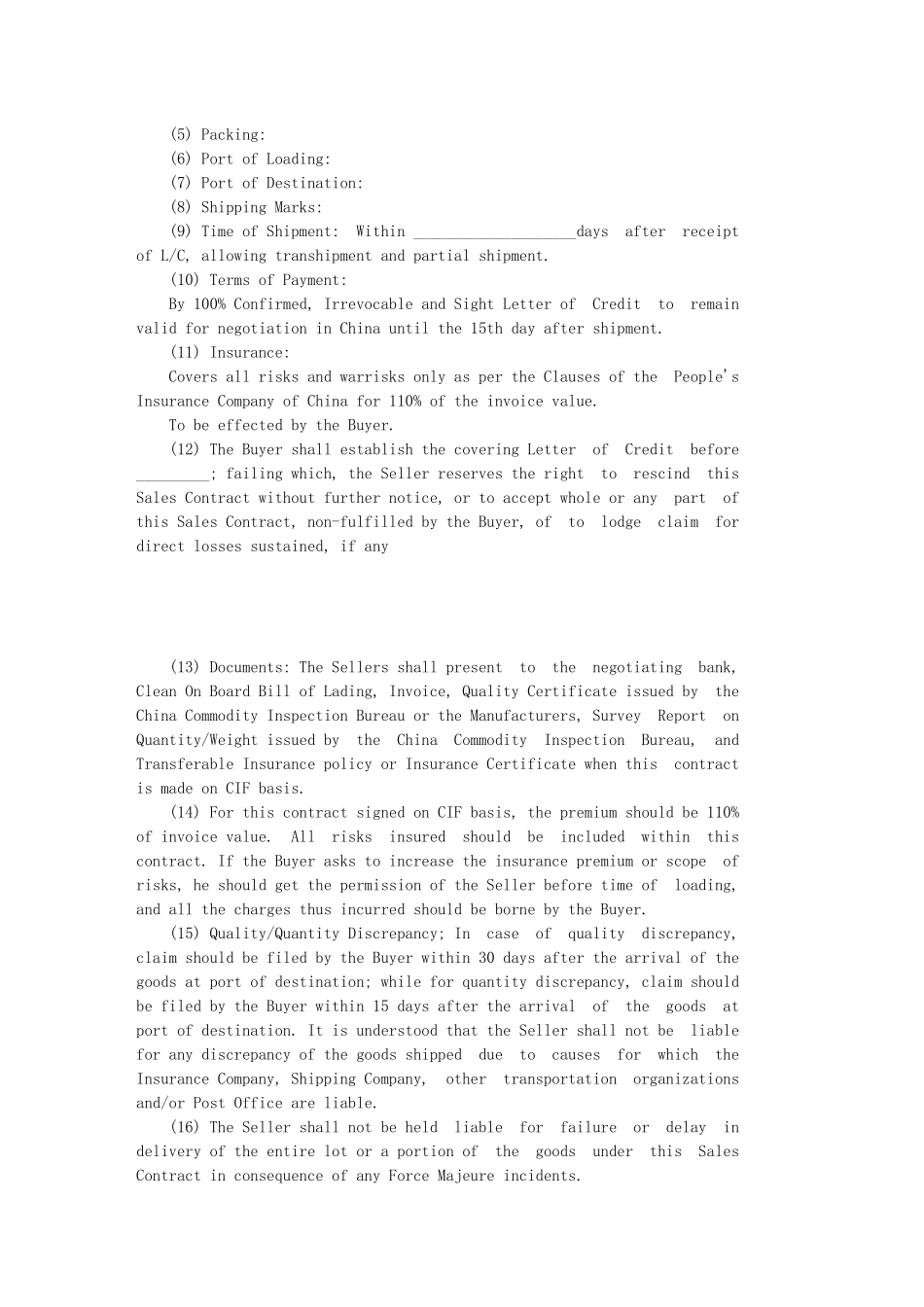 (5) Packing:
(6) Port of Loading:
(7) Port of Destination:
(8) Shipping Marks:
(9) Time of Shipment: Within ____________________days after receipt of L/C, allowing transhipment and partial shipment.
(10) Terms of Payment:
By 100% Confirmed, Irrevocable and Sight Letter of Credit to remain valid for negotiation in China until the 15th day after shipment.
(11) Insurance:
Covers all risks and warrisks only as per the Clauses of the People's Insurance Company of China for 110% of the invoice value.
To be effected by the Buyer.
(12) The Buyer shall establish the covering Letter of Credit before _________; failing which, the Seller reserves the right to rescind this Sales Contract without further notice, or to accept whole or any part of this Sales Contract, non-fulfilled by the Buyer, of to lodge claim for direct losses sustained, if any

(13) Documents: The Sellers shall present to the negotiating bank, Clean On Board Bill of Lading, Invoice, Quality Certificate issued by the China Commodity Inspection Bureau or the Manufacturers, Survey Report on Quantity/Weight issued by the China Commodity Inspection Bureau, and Transferable Insurance policy or Insurance Certificate when this contract is made on CIF basis.
(14) For this contract signed on CIF basis, the premium should be 110% of invoice value. All risks insured should be included within this contract. If the Buyer asks to increase the insurance premium or scope of risks, he should get the permission of the Seller before time of loading, and all the charges thus incurred should be borne by the Buyer.
(15) Quality/Quantity Discrepancy; In case of quality discrepancy, claim should be filed by the Buyer within 30 days after the arrival of the goods at port of destination; while for quantity discrepancy, claim should be filed by the Buyer within 15 days after the arrival of the goods at port of destination. It is understood that the Seller shall not be liable for any discrepancy of the goods shipped due to causes for which the Insurance Company, Shipping Company, other transportation organizations and/or Post Office are liable.
(16) The Seller shall not be held liable for failure or delay in delivery of the entire lot or a portion of the goods under this Sales Contract in consequence of any Force Majeure incidents.